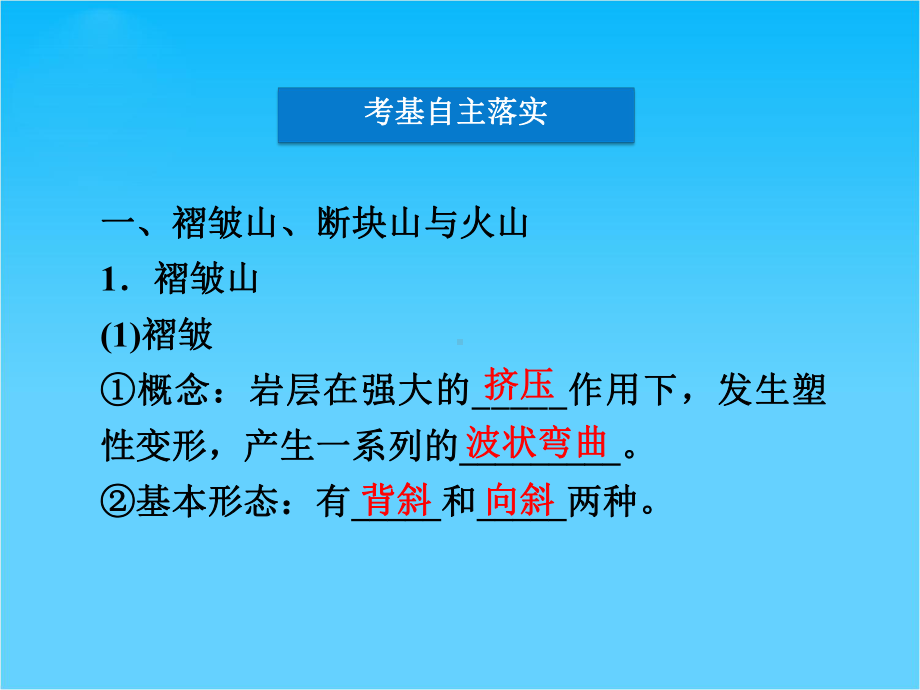 考基自主落实

一、褶皱山、断块山与火山

1．褶皱山

(1)褶皱

①概念：岩层在强大的挤压作用下，发生塑性变形，产生一系列的波状弯曲。

②基本形态：有背斜和向斜两种。